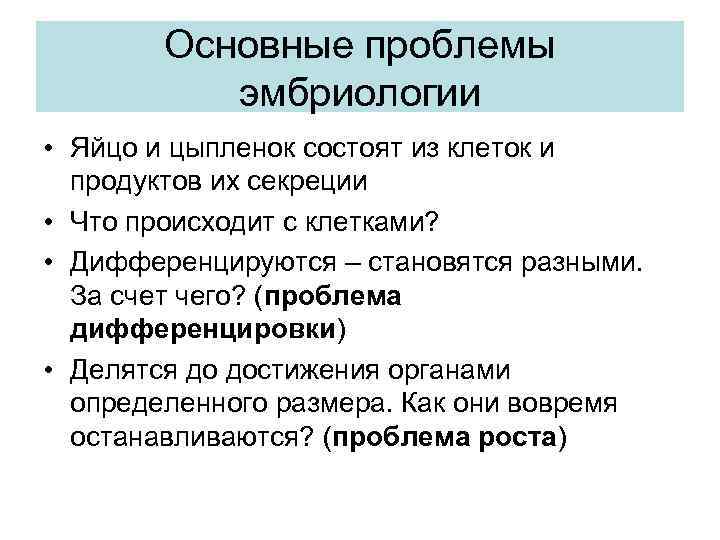 Основные проблемы эмбриологии

• Яйцо и цыпленок состоят из клеток и продуктов их секреции
• Что происходит с клетками?
• Дифференцируются – становятся разными. За счет чего? (проблема дифференцировки)
• Делятся до достижения органами определенного размера. Как они вовремя останавливаются? (проблема роста)